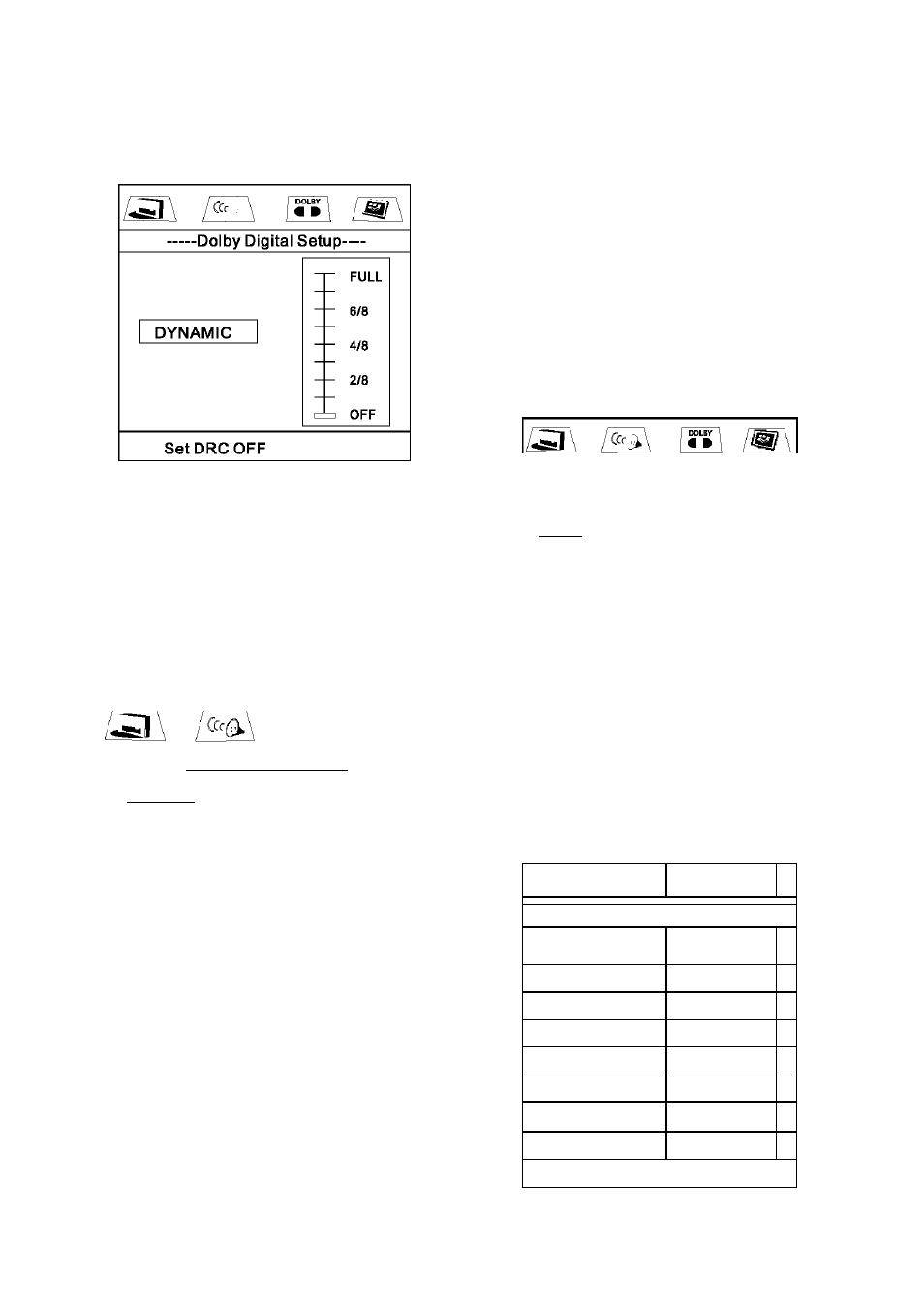 DOLBY

-----Dolby Digital Setup----

DYNAMIC

FULL

6/8

4/8

2/8

OFF

Set DRC OFF

DOLBY